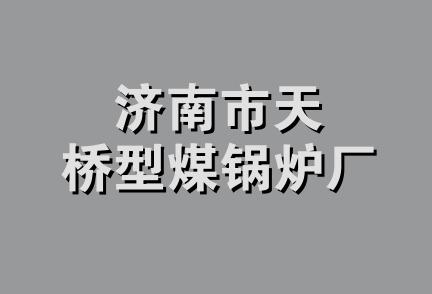 济南市天
桥型煤锅炉厂